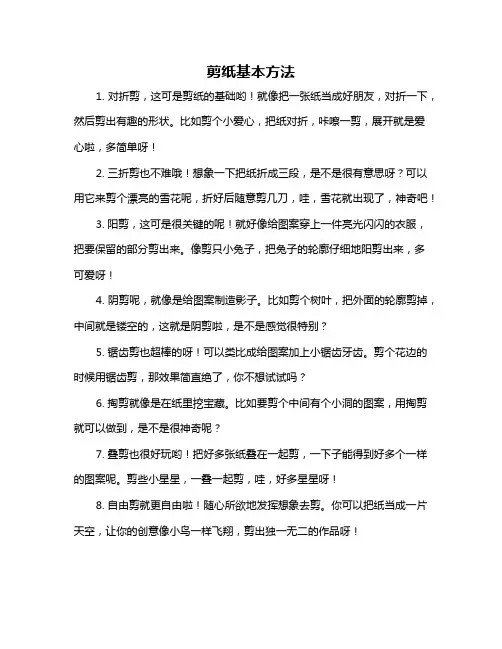 剪纸基本方法

1. 对折剪，这可是剪纸的基础哟！就像把一张纸当成好朋友，对折一下，然后剪出有趣的形状。比如剪个小爱心，把纸对折，咔嚓一剪，展开就是爱心啦，多简单呀！

2. 三折剪也不难哦！想象一下把纸折成三段，是不是很有意思呀？可以用它来剪个漂亮的雪花呢，折好后随意剪几刀，哇，雪花就出现了，神奇吧！

3. 阳剪，这可是很关键的呢！就好像给图案穿上一件亮光闪闪的衣服，把要保留的部分剪出来。像剪只小兔子，把兔子的轮廓仔细地阳剪出来，多可爱呀！

4. 阴剪呢，就像是给图案制造影子。比如剪个树叶，把外面的轮廓剪掉，中间就是镂空的，这就是阴剪啦，是不是感觉很特别？

5. 锯齿剪也超棒的呀！可以类比成给图案加上小锯齿牙齿。剪个花边的时候用锯齿剪，那效果简直绝了，你不想试试吗？

6. 掏剪就像是在纸里挖宝藏。比如要剪个中间有个小洞的图案，用掏剪就可以做到，是不是很神奇呢？

7. 叠剪也很好玩哟！把好多张纸叠在一起剪，一下子能得到好多个一样的图案呢。剪些小星星，一叠一起剪，哇，好多星星呀！

8. 自由剪就更自由啦！随心所欲地发挥想象去剪。你可以把纸当成一片天空，让你的创意像小鸟一样飞翔，剪出独一无二的作品呀！